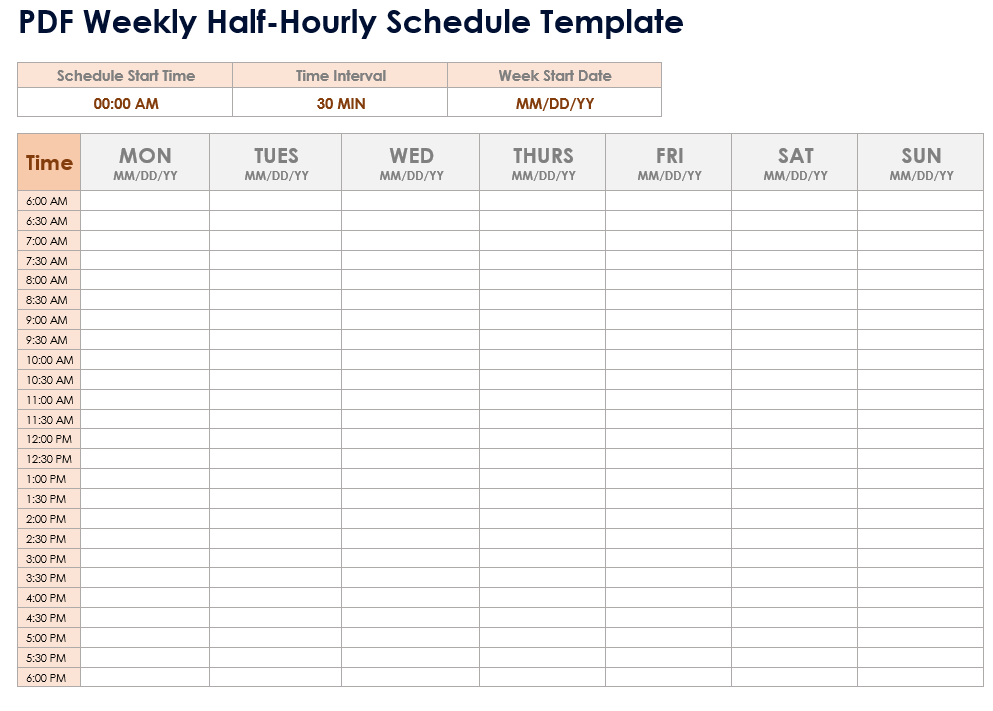 PDF Weekly Half-Hourly Schedule Template

| Schedule Start Time | Time Interval | Week Start Date |
|---|---|---|
| 00:00 AM | 30 MIN | MM/DD/YY |

| Time | MON MM/DD/YY | TUES MM/DD/YY | WED MM/DD/YY | THURS MM/DD/YY | FRI MM/DD/YY | SAT MM/DD/YY | SUN MM/DD/YY |
|---|---|---|---|---|---|---|---|
| 6:00 AM | | | | | | | |
| 6:30 AM | | | | | | | |
| 7:00 AM | | | | | | | |
| 7:30 AM | | | | | | | |
| 8:00 AM | | | | | | | |
| 8:30 AM | | | | | | | |
| 9:00 AM | | | | | | | |
| 9:30 AM | | | | | | | |
| 10:00 AM | | | | | | | |
| 10:30 AM | | | | | | | |
| 11:00 AM | | | | | | | |
| 11:30 AM | | | | | | | |
| 12:00 PM | | | | | | | |
| 12:30 PM | | | | | | | |
| 1:00 PM | | | | | | | |
| 1:30 PM | | | | | | | |
| 2:00 PM | | | | | | | |
| 2:30 PM | | | | | | | |
| 3:00 PM | | | | | | | |
| 3:30 PM | | | | | | | |
| 4:00 PM | | | | | | | |
| 4:30 PM | | | | | | | |
| 5:00 PM | | | | | | | |
| 5:30 PM | | | | | | | |
| 6:00 PM | | | | | | | |